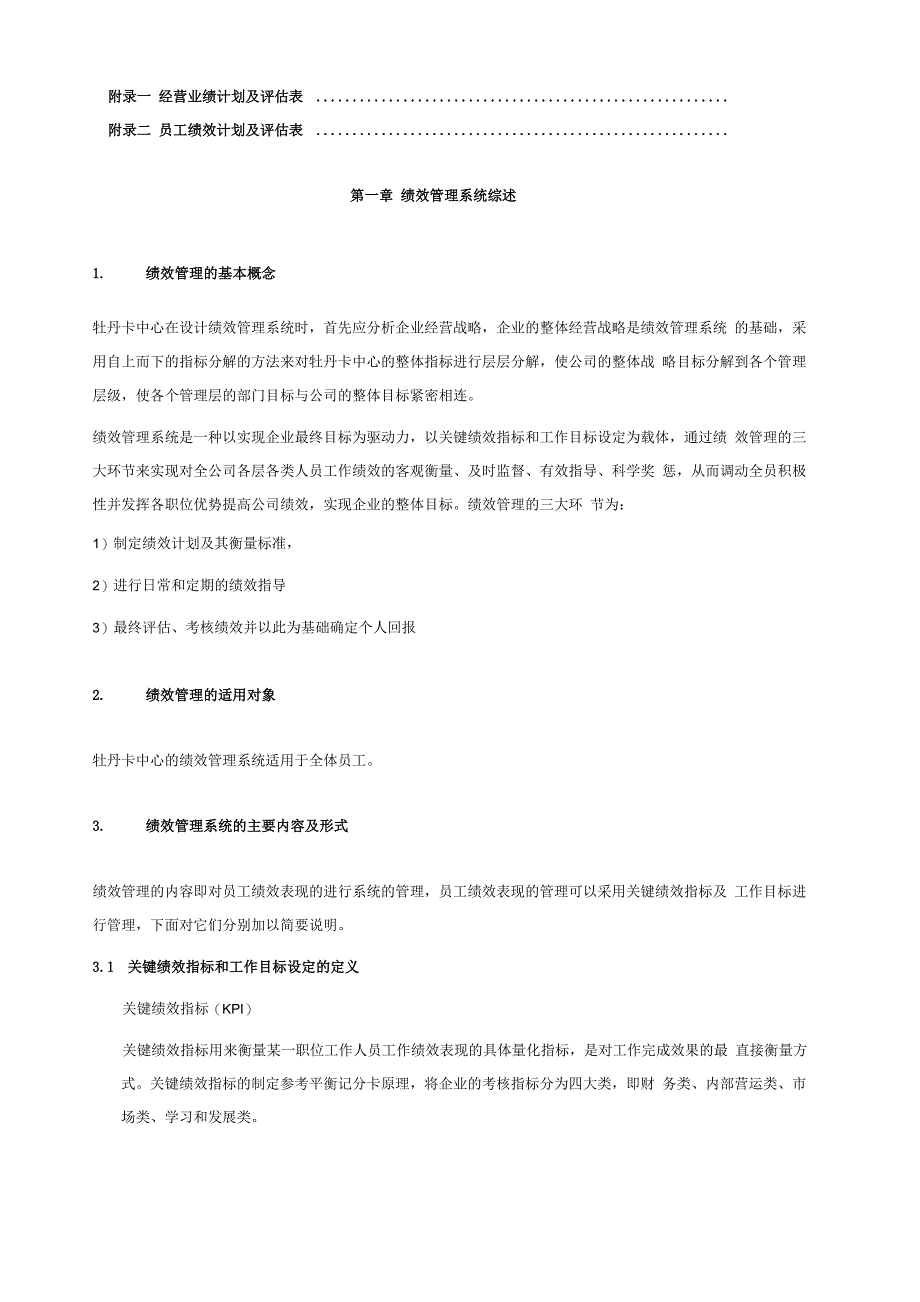 附录一 经营业绩计划及评估表 ........................................................

附录二 员工绩效计划及评估表 ........................................................

第一章 绩效管理系统综述

1. 绩效管理的基本概念

牡丹卡中心在设计绩效管理系统时，首先应分析企业经营战略，企业的整体经营战略是绩效管理系统 的基础，采用自上而下的指标分解的方法来对牡丹卡中心的整体指标进行层层分解，使公司的整体战 略目标分解到各个管理层级，使各个管理层的部门目标与公司的整体目标紧密相连。

绩效管理系统是一种以实现企业最终目标为驱动力，以关键绩效指标和工作目标设定为载体，通过绩 效管理的三大环节来实现对全公司各层各类人员工作绩效的客观衡量、及时监督、有效指导、科学奖 惩，从而调动全员积极性并发挥各职位优势提高公司绩效，实现企业的整体目标。绩效管理的三大环 节为：

1）制定绩效计划及其衡量标准，

2）进行日常和定期的绩效指导

3）最终评估、考核绩效并以此为基础确定个人回报

2. 绩效管理的适用对象

牡丹卡中心的绩效管理系统适用于全体员工。

3. 绩效管理系统的主要内容及形式

绩效管理的内容即对员工绩效表现的进行系统的管理，员工绩效表现的管理可以采用关键绩效指标及 工作目标进行管理，下面对它们分别加以简要说明。

3.1 关键绩效指标和工作目标设定的定义

关键绩效指标（KPI）

关键绩效指标用来衡量某一职位工作人员工作绩效表现的具体量化指标，是对工作完成效果的最 直接衡量方式。关键绩效指标的制定参考平衡记分卡原理，将企业的考核指标分为四大类，即财 务类、内部营运类、市场类、学习和发展类。